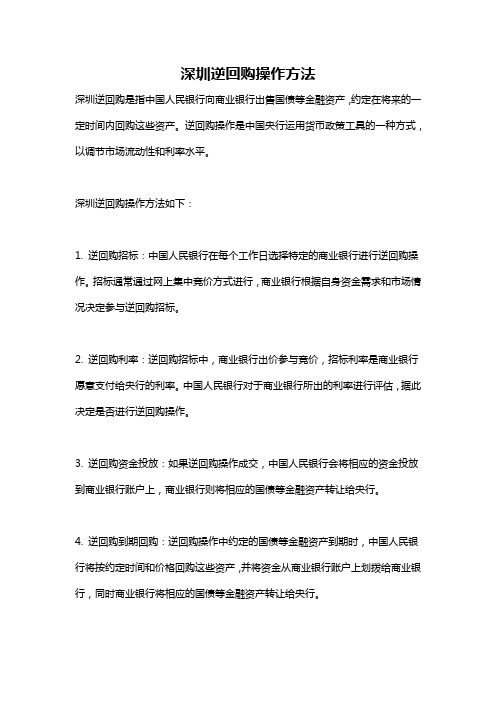 深圳逆回购操作方法

深圳逆回购是指中国人民银行向商业银行出售国债等金融资产，约定在将来的一定时间内回购这些资产。逆回购操作是中国央行运用货币政策工具的一种方式，以调节市场流动性和利率水平。

深圳逆回购操作方法如下：

1. 逆回购招标：中国人民银行在每个工作日选择特定的商业银行进行逆回购操作。招标通常通过网上集中竞价方式进行，商业银行根据自身资金需求和市场情况决定参与逆回购招标。

2. 逆回购利率：逆回购招标中，商业银行出价参与竞价，招标利率是商业银行愿意支付给央行的利率。中国人民银行对于商业银行所出的利率进行评估，据此决定是否进行逆回购操作。

3. 逆回购资金投放：如果逆回购操作成交，中国人民银行会将相应的资金投放到商业银行账户上，商业银行则将相应的国债等金融资产转让给央行。

4. 逆回购到期回购：逆回购操作中约定的国债等金融资产到期时，中国人民银行将按约定时间和价格回购这些资产，并将资金从商业银行账户上划拨给商业银行，同时商业银行将相应的国债等金融资产转让给央行。